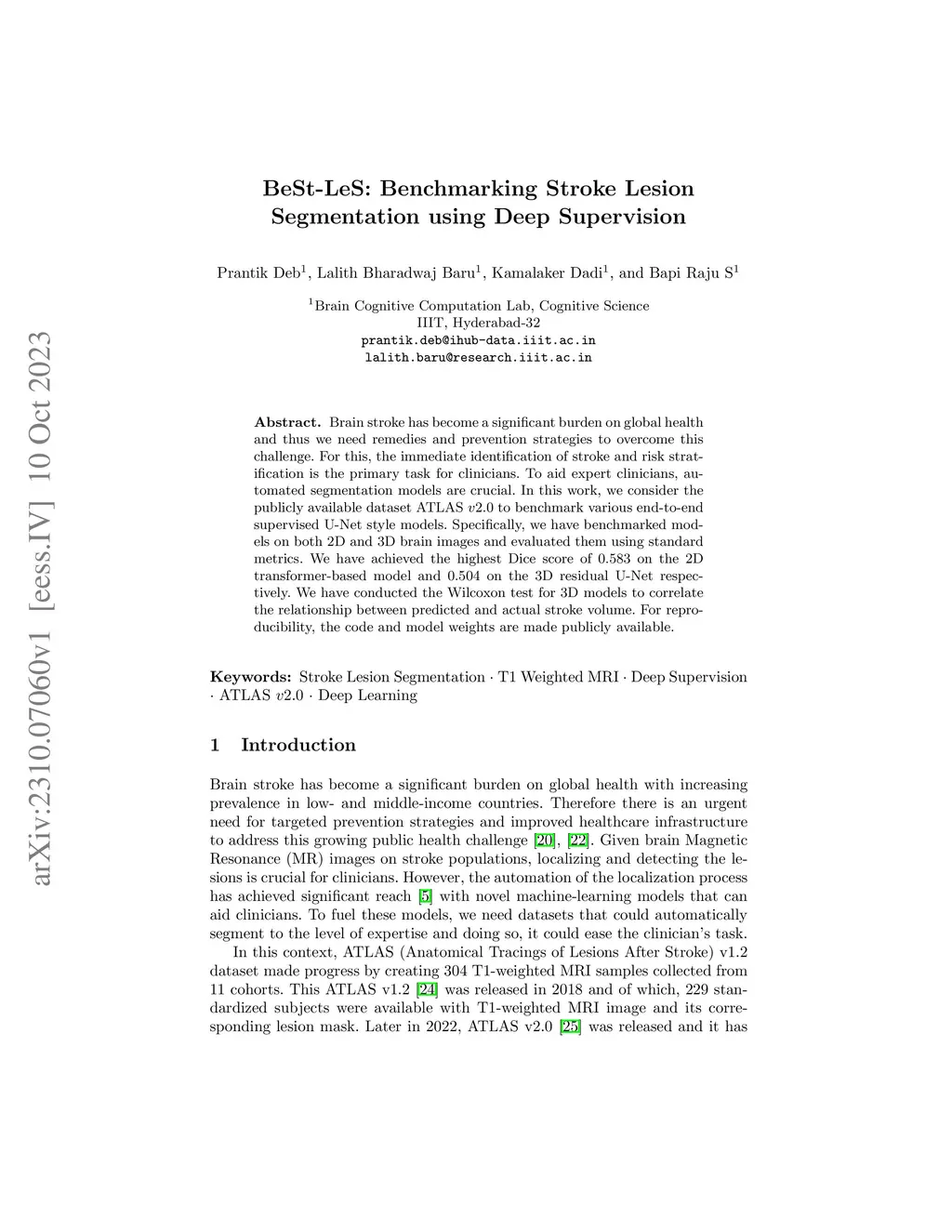 arXiv:2310.07060v1 [eess.IV] 10 Oct 2023

BeSt-LeS: Benchmarking Stroke Lesion Segmentation using Deep Supervision

Prantik Deb$^1$, Lalith Bharadwaj Baru$^1$, Kamalaker Dadi$^1$, and Bapi Raju S$^1$

$^1$Brain Cognitive Computation Lab, Cognitive Science
IIIT, Hyderabad-32
prantik.deb@ihub-data.iiit.ac.in
lalith.baru@research.iiit.ac.in

Abstract. Brain stroke has become a significant burden on global health and thus we need remedies and prevention strategies to overcome this challenge. For this, the immediate identification of stroke and risk stratification is the primary task for clinicians. To aid expert clinicians, automated segmentation models are crucial. In this work, we consider the publicly available dataset ATLAS $v2.0$ to benchmark various end-to-end supervised U-Net style models. Specifically, we have benchmarked models on both 2D and 3D brain images and evaluated them using standard metrics. We have achieved the highest Dice score of 0.583 on the 2D transformer-based model and 0.504 on the 3D residual U-Net respectively. We have conducted the Wilcoxon test for 3D models to correlate the relationship between predicted and actual stroke volume. For reproducibility, the code and model weights are made publicly available.

Keywords: Stroke Lesion Segmentation · T1 Weighted MRI · Deep Supervision · ATLAS $v2.0$ · Deep Learning

1 Introduction

Brain stroke has become a significant burden on global health with increasing prevalence in low- and middle-income countries. Therefore there is an urgent need for targeted prevention strategies and improved healthcare infrastructure to address this growing public health challenge [20], [22]. Given brain Magnetic Resonance (MR) images on stroke populations, localizing and detecting the lesions is crucial for clinicians. However, the automation of the localization process has achieved significant reach [5] with novel machine-learning models that can aid clinicians. To fuel these models, we need datasets that could automatically segment to the level of expertise and doing so, it could ease the clinician's task.

In this context, ATLAS (Anatomical Tracings of Lesions After Stroke) v1.2 dataset made progress by creating 304 T1-weighted MRI samples collected from 11 cohorts. This ATLAS v1.2 [24] was released in 2018 and of which, 229 standardized subjects were available with T1-weighted MRI image and its corresponding lesion mask. Later in 2022, ATLAS v2.0 [25] was released and it has